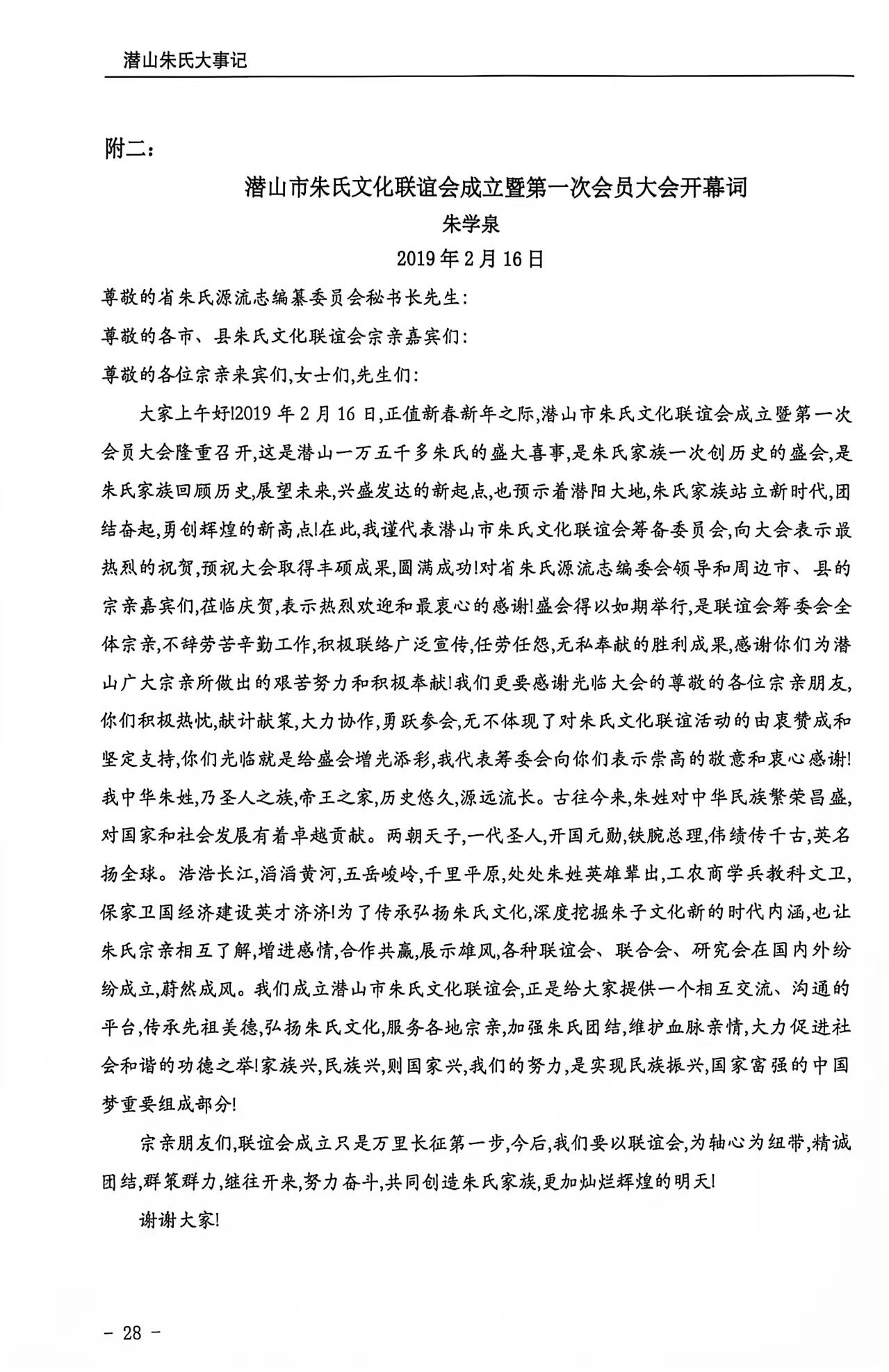 潜山朱氏大事记

附二：

潜山市朱氏文化联谊会成立暨第一次会员大会开幕词

朱学泉

2019年2月16日

尊敬的省朱氏源流志编纂委员会秘书长先生：

尊敬的各市、县朱氏文化联谊会宗亲嘉宾们：

尊敬的各位宗亲来宾们,女士们,先生们：

大家上午好!2019年2月16日,正值新春新年之际,潜山市朱氏文化联谊会成立暨第一次会员大会隆重召开,这是潜山一万五千多朱氏的盛大喜事,是朱氏家族一次创历史的盛会,是朱氏家族回顾历史,展望未来,兴盛发达的新起点,也预示着潜阳大地,朱氏家族站立新时代,团结奋起,勇创辉煌的新高点!在此,我谨代表潜山市朱氏文化联谊会筹备委员会,向大会表示最热烈的祝贺,预祝大会取得丰硕成果,圆满成功!对省朱氏源流志编委会领导和周边市、县的宗亲嘉宾们,莅临庆贺,表示热烈欢迎和最衷心的感谢!盛会得以如期举行,是联谊会筹委会全体宗亲,不辞劳苦辛勤工作,积极联络广泛宣传,任劳任怨,无私奉献的胜利成果,感谢你们为潜山广大宗亲所做出的艰苦努力和积极奉献!我们更要感谢光临大会的尊敬的各位宗亲朋友,你们积极热忱,献计献策,大力协作,勇跃参会,无不体现了对朱氏文化联谊活动的由衷赞成和坚定支持,你们光临就是给盛会增光添彩,我代表筹委会向你们表示崇高的敬意和衷心感谢!我中华朱姓,乃圣人之族,帝王之家,历史悠久,源远流长。古往今来,朱姓对中华民族繁荣昌盛,对国家和社会发展有着卓越贡献。两朝天子,一代圣人,开国元勋,铁腕总理,伟绩传千古,英名扬全球。浩浩长江,滔滔黄河,五岳峻岭,千里平原,处处朱姓英雄辈出,工农商学兵教科文卫,保家卫国经济建设英才济济!为了传承弘扬朱氏文化,深度挖掘朱子文化新的时代内涵,也让朱氏宗亲相互了解,增进感情,合作共赢,展示雄风,各种联谊会、联合会、研究会在国内外纷纷成立,蔚然成风。我们成立潜山市朱氏文化联谊会,正是给大家提供一个相互交流、沟通的平台,传承先祖美德,弘扬朱氏文化,服务各地宗亲,加强朱氏团结,维护血脉亲情,大力促进社会和谐的功德之举!家族兴,民族兴,则国家兴,我们的努力,是实现民族振兴,国家富强的中国梦重要组成部分!

宗亲朋友们,联谊会成立只是万里长征第一步,今后,我们要以联谊会,为轴心为纽带,精诚团结,群策群力,继往开来,努力奋斗,共同创造朱氏家族,更加灿烂辉煌的明天!

谢谢大家!

- 28 -